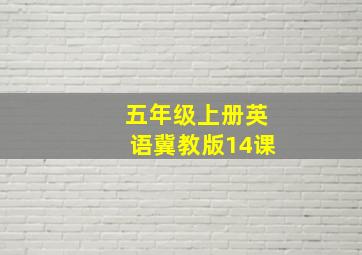 五年级上册英语冀教版14课